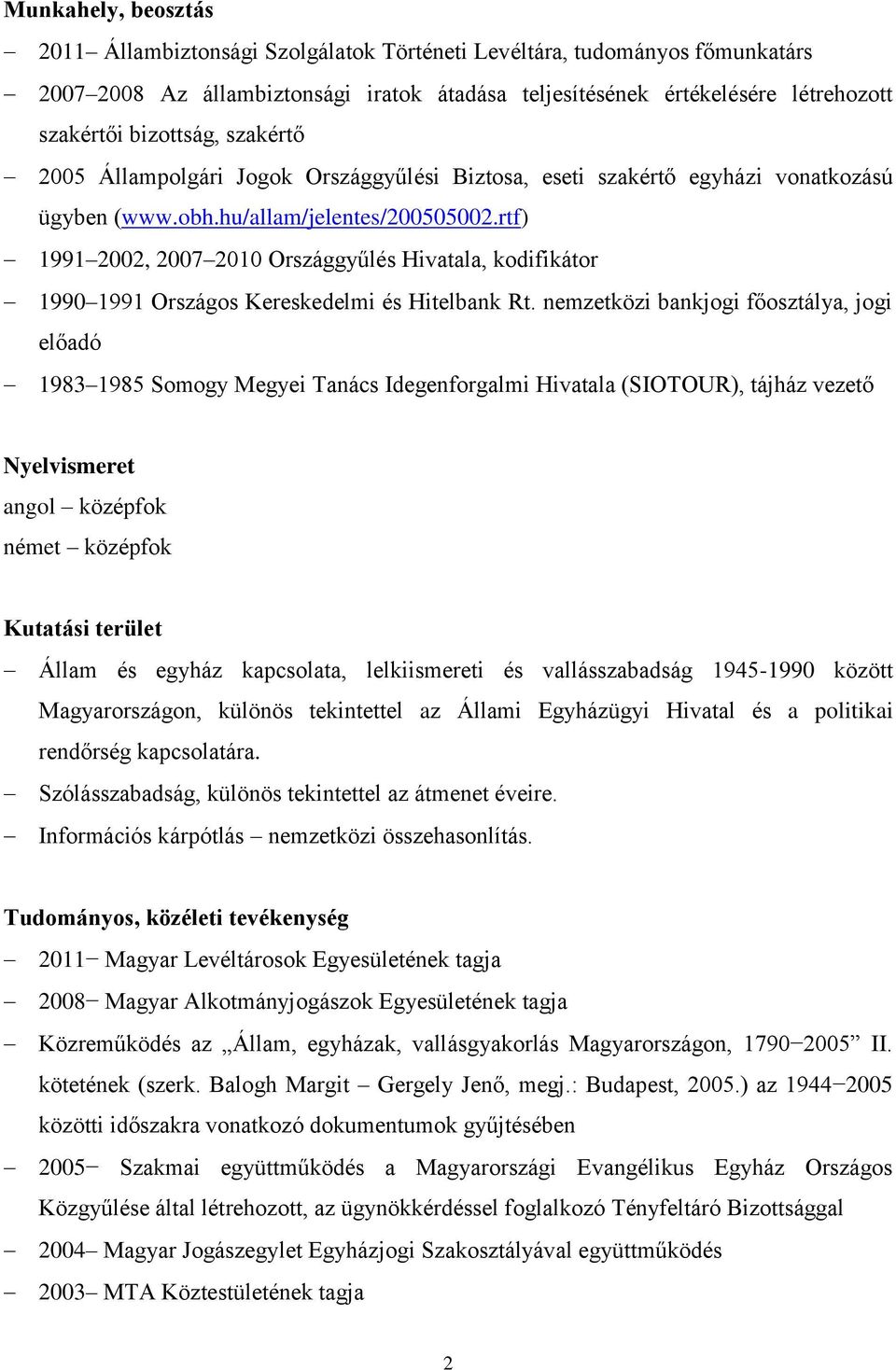 Munkahely, beosztás

– 2011– Állambiztonsági Szolgálatok Történeti Levéltára, tudományos főmunkatárs

– 2007–2008 Az állambiztonsági iratok átadása teljesítésének értékelésére létrehozott szakértői bizottság, szakértő

– 2005 Állampolgári Jogok Országgyűlési Biztosa, eseti szakértő egyházi vonatkozású ügyben (www.obh.hu/allam/jelentes/200505002.rtf)

– 1991–2002, 2007–2010 Országgyűlés Hivatala, kodifikátor

– 1990–1991 Országos Kereskedelmi és Hitelbank Rt. nemzetközi bankjogi főosztálya, jogi előadó

– 1983–1985 Somogy Megyei Tanács Idegenforgalmi Hivatala (SIOTOUR), tájház vezető

Nyelvismeret
angol – középfok
német – középfok

Kutatási terület

– Állam és egyház kapcsolata, lelkiismereti és vallásszabadság 1945-1990 között Magyarországon, különös tekintettel az Állami Egyházügyi Hivatal és a politikai rendőrség kapcsolatára.

– Szólásszabadság, különös tekintettel az átmenet éveire.

– Információs kárpótlás – nemzetközi összehasonlítás.

Tudományos, közéleti tevékenység

– 2011– Magyar Levéltárosok Egyesületének tagja

– 2008– Magyar Alkotmányjogászok Egyesületének tagja

– Közreműködés az „Állam, egyházak, vallásgyakorlás Magyarországon, 1790–2005” II. kötetének (szerk. Balogh Margit – Gergely Jenő, megj.: Budapest, 2005.) az 1944–2005 közötti időszakra vonatkozó dokumentumok gyűjtésében

– 2005– Szakmai együttműködés a Magyarországi Evangélikus Egyház Országos Közgyűlése által létrehozott, az ügynökkérdéssel foglalkozó Tényfeltáró Bizottsággal

– 2004– Magyar Jogászegylet Egyházjogi Szakosztályával együttműködés

– 2003– MTA Köztestületének tagja

2